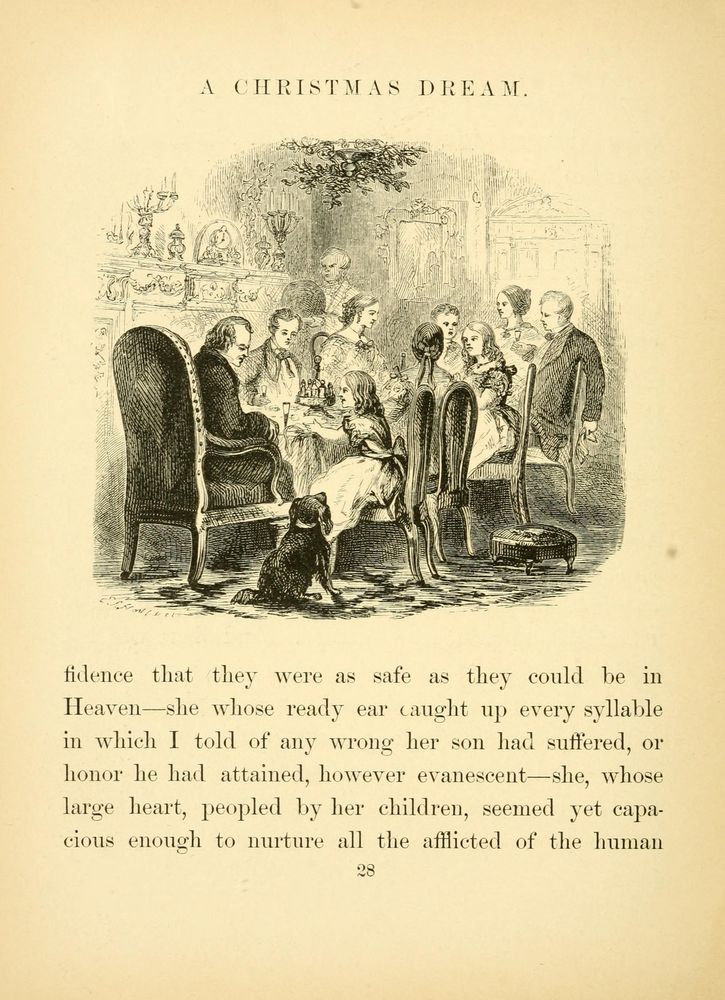 A CHRISTMAS DREAM.

fidence that they were as safe as they could be in Heaven—she whose ready ear caught up every syllable in which I told of any wrong her son had suffered, or honor he had attained, however evanescent—she, whose large heart, peopled by her children, seemed yet capacious enough to nurture all the afflicted of the human

28